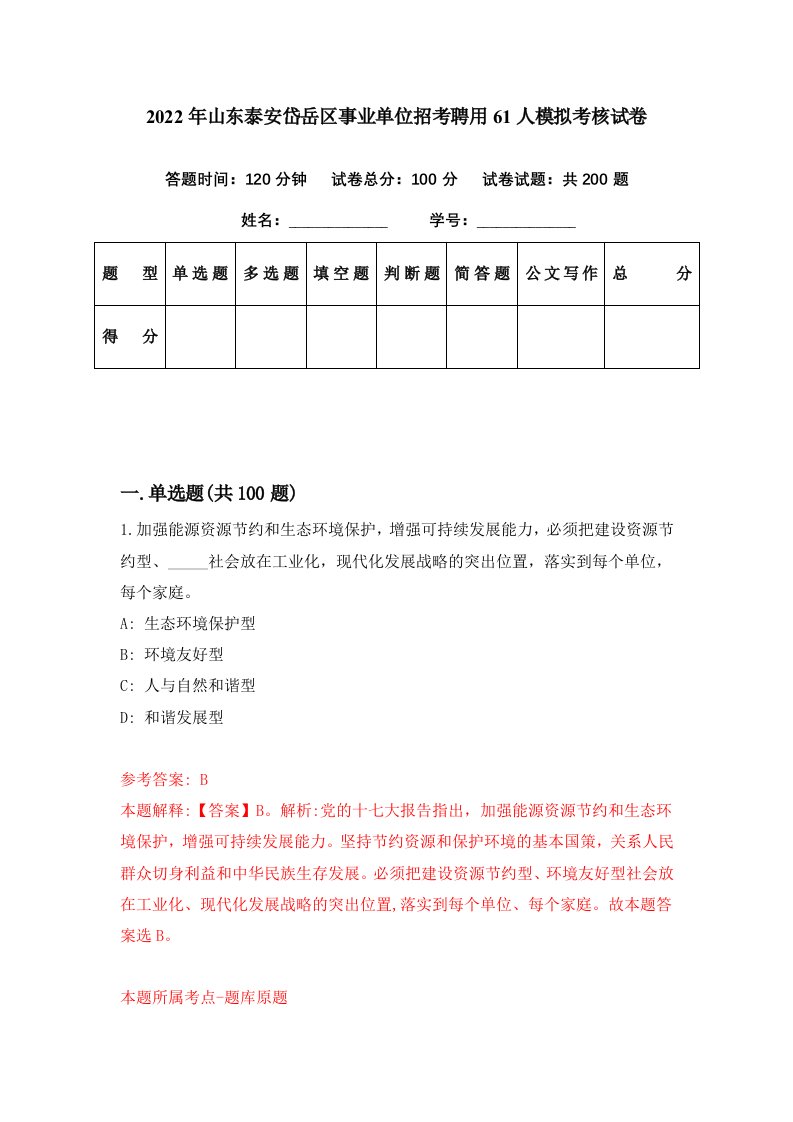 2022年山东泰安岱岳区事业单位招考聘用61人模拟考核试卷

答题时间：120分钟　试卷总分：100分　试卷试题：共200题

姓名：____________　学号：____________

| 题　型 | 单选题 | 多选题 | 填空题 | 判断题 | 简答题 | 公文写作 | 总　分 |
|---|---|---|---|---|---|---|---|
| 得　分 | | | | | | | |

一.单选题(共100题)

1.加强能源资源节约和生态环境保护，增强可持续发展能力，必须把建设资源节约型、_____社会放在工业化，现代化发展战略的突出位置，落实到每个单位，每个家庭。

A: 生态环境保护型

B: 环境友好型

C: 人与自然和谐型

D: 和谐发展型

参考答案: B

本题解释:【答案】B。解析:党的十七大报告指出，加强能源资源节约和生态环境保护，增强可持续发展能力。坚持节约资源和保护环境的基本国策，关系人民群众切身利益和中华民族生存发展。必须把建设资源节约型、环境友好型社会放在工业化、现代化发展战略的突出位置,落实到每个单位、每个家庭。故本题答案选B。

本题所属考点-题库原题